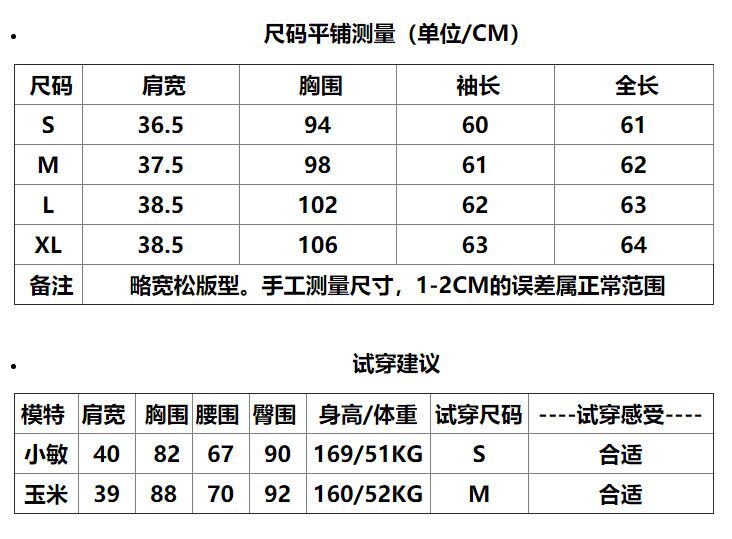 • 尺码平铺测量（单位/CM）

| 尺码 | 肩宽 | 胸围 | 袖长 | 全长 |
|---|---|---|---|---|
| S | 36.5 | 94 | 60 | 61 |
| M | 37.5 | 98 | 61 | 62 |
| L | 38.5 | 102 | 62 | 63 |
| XL | 38.5 | 106 | 63 | 64 |
| 备注 | 略宽松版型。手工测量尺寸，1-2CM的误差属正常范围 | | | |

• 试穿建议

| 模特 | 肩宽 | 胸围 | 腰围 | 臀围 | 身高/体重 | 试穿尺码 | ----试穿感受---- |
|---|---|---|---|---|---|---|---|
| 小敏 | 40 | 82 | 67 | 90 | 169/51KG | S | 合适 |
| 玉米 | 39 | 88 | 70 | 92 | 160/52KG | M | 合适 |